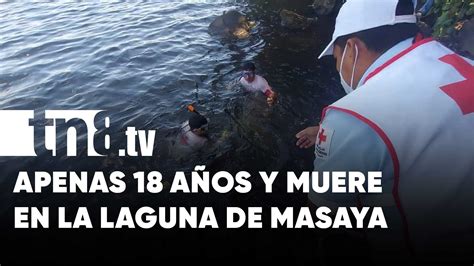 tn8.tv

APENAS 18 AÑOS Y MUERE EN LA LAGUNA DE MASAYA